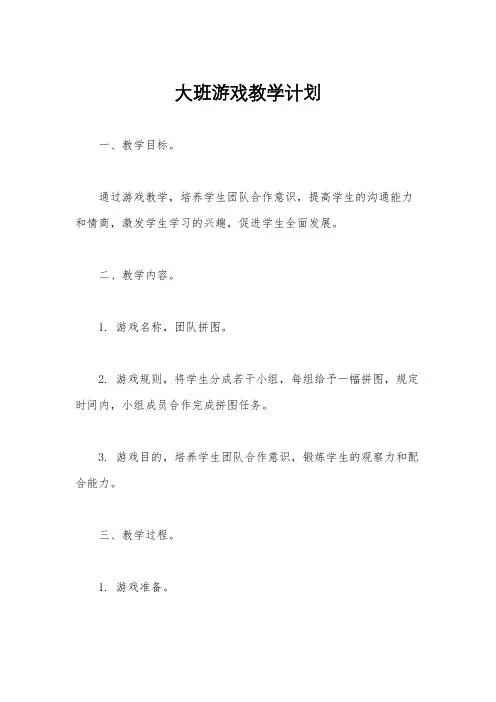 大班游戏教学计划

一、教学目标。

通过游戏教学，培养学生团队合作意识，提高学生的沟通能力和情商，激发学生学习的兴趣，促进学生全面发展。

二、教学内容。

1. 游戏名称，团队拼图。

2. 游戏规则，将学生分成若干小组，每组给予一幅拼图，规定时间内，小组成员合作完成拼图任务。

3. 游戏目的，培养学生团队合作意识，锻炼学生的观察力和配合能力。

三、教学过程。

1. 游戏准备。